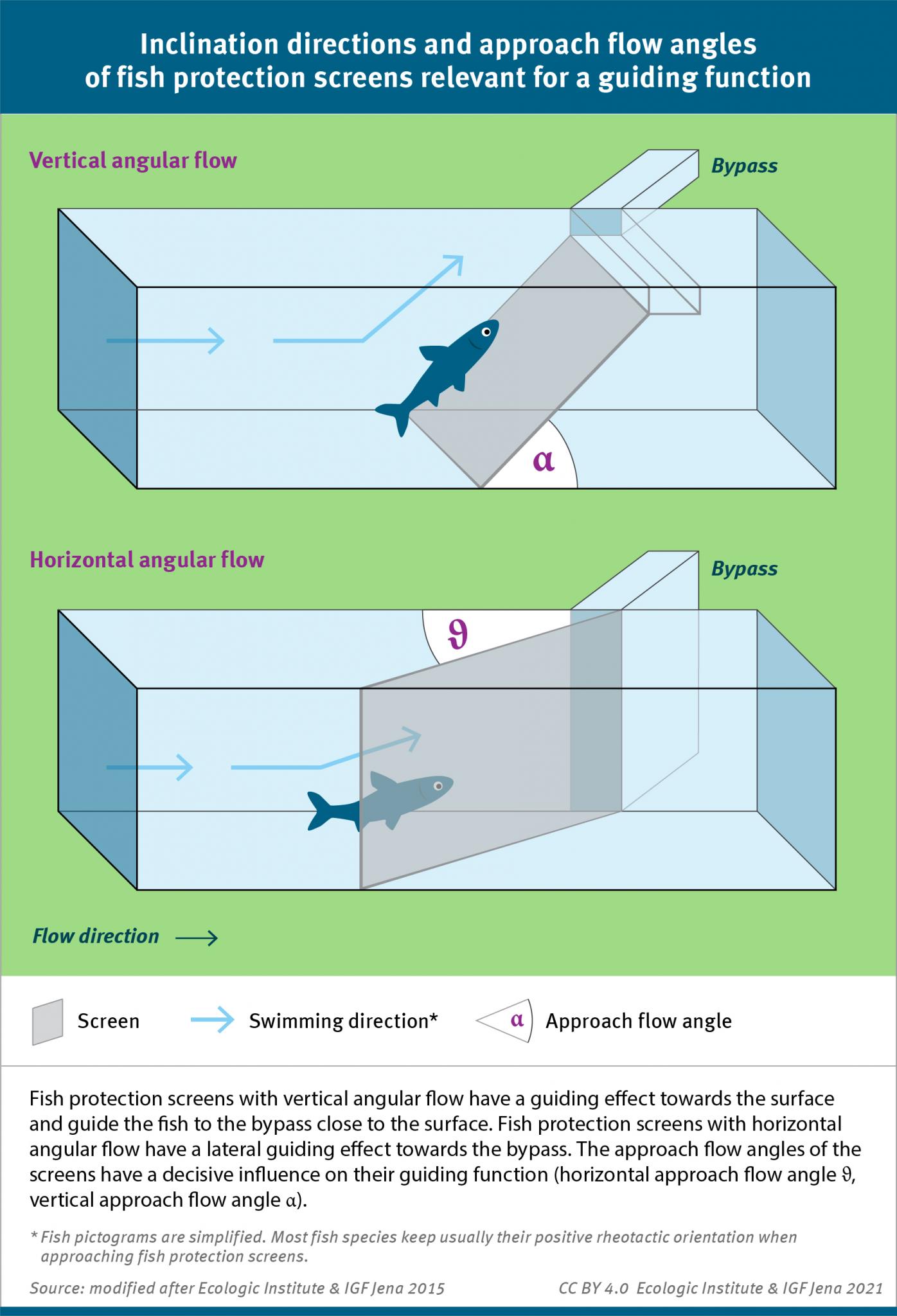 Inclination directions and approach flow angles of fish protection screens relevant for a guiding function

Vertical angular flow

Bypass

$\alpha$

Horizontal angular flow

Bypass

$\vartheta$

Flow direction

Screen

Swimming direction*

$\alpha$ Approach flow angle

Fish protection screens with vertical angular flow have a guiding effect towards the surface and guide the fish to the bypass close to the surface. Fish protection screens with horizontal angular flow have a lateral guiding effect towards the bypass. The approach flow angles of the screens have a decisive influence on their guiding function (horizontal approach flow angle $\vartheta$, vertical approach flow angle $\alpha$).

* Fish pictograms are simplified. Most fish species keep usually their positive rheotactic orientation when approaching fish protection screens.

Source: modified after Ecologic Institute & IGF Jena 2015

CC BY 4.0 Ecologic Institute & IGF Jena 2021